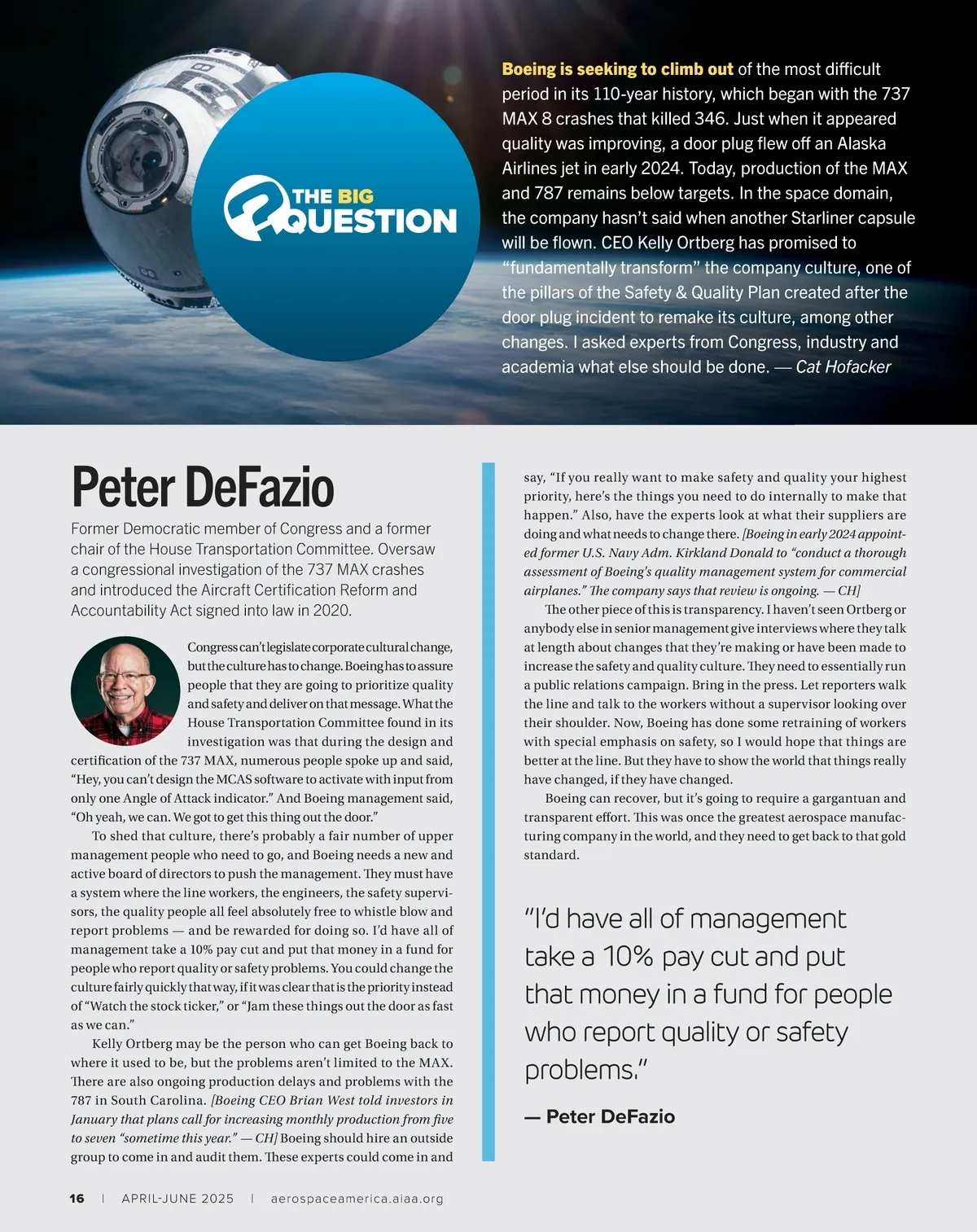 THE BIG QUESTION

Boeing is seeking to climb out of the most difficult period in its 110-year history, which began with the 737 MAX 8 crashes that killed 346. Just when it appeared quality was improving, a door plug flew off an Alaska Airlines jet in early 2024. Today, production of the MAX and 787 remains below targets. In the space domain, the company hasn't said when another Starliner capsule will be flown. CEO Kelly Ortberg has promised to "fundamentally transform" the company culture, one of the pillars of the Safety & Quality Plan created after the door plug incident to remake its culture, among other changes. I asked experts from Congress, industry and academia what else should be done. — Cat Hofacker

Peter DeFazio

Former Democratic member of Congress and a former chair of the House Transportation Committee. Oversaw a congressional investigation of the 737 MAX crashes and introduced the Aircraft Certification Reform and Accountability Act signed into law in 2020.

Congress can't legislate corporate cultural change, but the culture has to change. Boeing has to assure people that they are going to prioritize quality and safety and deliver on that message. What the House Transportation Committee found in its investigation was that during the design and certification of the 737 MAX, numerous people spoke up and said, "Hey, you can't design the MCAS software to activate with input from only one Angle of Attack indicator." And Boeing management said, "Oh yeah, we can. We got to get this thing out the door."

To shed that culture, there's probably a fair number of upper management people who need to go, and Boeing needs a new and active board of directors to push the management. They must have a system where the line workers, the engineers, the safety supervisors, the quality people all feel absolutely free to whistle blow and report problems — and be rewarded for doing so. I'd have all of management take a 10% pay cut and put that money in a fund for people who report quality or safety problems. You could change the culture fairly quickly that way, if it was clear that is the priority instead of "Watch the stock ticker," or "Jam these things out the door as fast as we can."

Kelly Ortberg may be the person who can get Boeing back to where it used to be, but the problems aren't limited to the MAX. There are also ongoing production delays and problems with the 787 in South Carolina. [Boeing CEO Brian West told investors in January that plans call for increasing monthly production from five to seven "sometime this year." — CH] Boeing should hire an outside group to come in and audit them. These experts could come in and say, "If you really want to make safety and quality your highest priority, here's the things you need to do internally to make that happen." Also, have the experts look at what their suppliers are doing and what needs to change there. [Boeing in early 2024 appointed former U.S. Navy Adm. Kirkland Donald to "conduct a thorough assessment of Boeing's quality management system for commercial airplanes." The company says that review is ongoing. — CH]

The other piece of this is transparency. I haven't seen Ortberg or anybody else in senior management give interviews where they talk at length about changes that they're making or have been made to increase the safety and quality culture. They need to essentially run a public relations campaign. Bring in the press. Let reporters walk the line and talk to the workers without a supervisor looking over their shoulder. Now, Boeing has done some retraining of workers with special emphasis on safety, so I would hope that things are better at the line. But they have to show the world that things really have changed, if they have changed.

Boeing can recover, but it's going to require a gargantuan and transparent effort. This was once the greatest aerospace manufacturing company in the world, and they need to get back to that gold standard.

"I'd have all of management take a 10% pay cut and put that money in a fund for people who report quality or safety problems."

— Peter DeFazio

16 | APRIL-JUNE 2025 | aerospaceamerica.aiaa.org